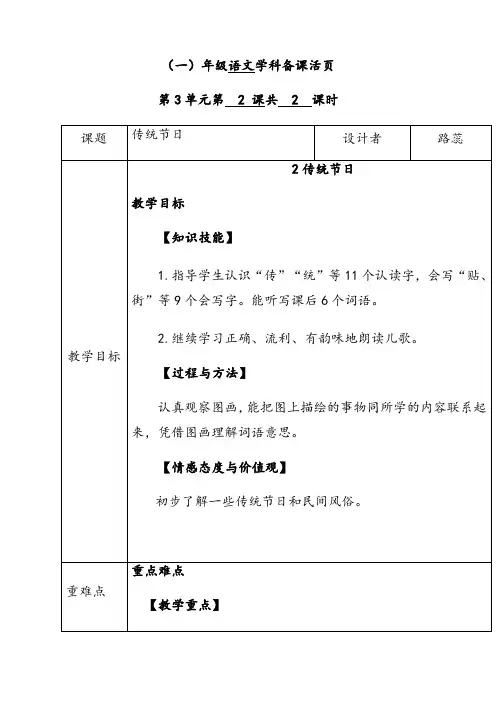 （一）年级语文学科备课活页

第 3 单元第 2 课共 2 课时

| 课题 | 传统节日 | 设计者 | 路蕊 |
|---|---|---|---|
| 教学目标 | 2 传统节日<br><br>教学目标<br><br>【知识技能】<br><br>1. 指导学生认识“传”“统”等 11 个认读字，会写“贴、街”等 9 个会写字。能听写课后 6 个词语。<br><br>2. 继续学习正确、流利、有韵味地朗读儿歌。<br><br>【过程与方法】<br><br>认真观察图画，能把图上描绘的事物同所学的内容联系起来，凭借图画理解词语意思。<br><br>【情感态度与价值观】<br><br>初步了解一些传统节日和民间风俗。 | | |
| 重难点 | 重点难点<br><br>【教学重点】 | | |